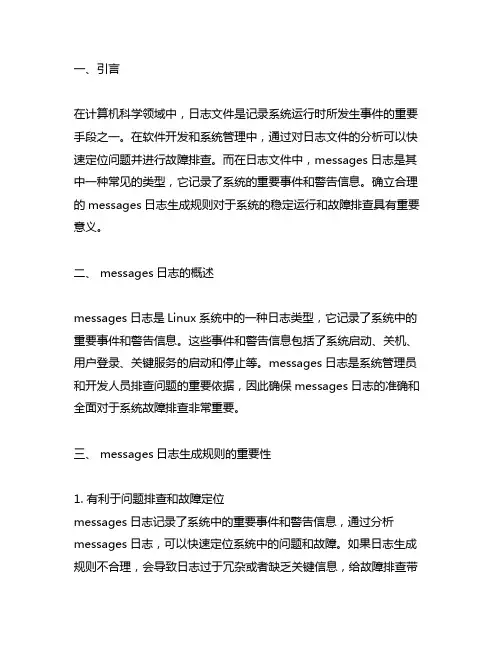 一、引言

在计算机科学领域中，日志文件是记录系统运行时所发生事件的重要手段之一。在软件开发和系统管理中，通过对日志文件的分析可以快速定位问题并进行故障排查。而在日志文件中，messages 日志是其中一种常见的类型，它记录了系统的重要事件和警告信息。确立合理的 messages 日志生成规则对于系统的稳定运行和故障排查具有重要意义。

二、 messages 日志的概述

messages 日志是 Linux 系统中的一种日志类型，它记录了系统中的重要事件和警告信息。这些事件和警告信息包括了系统启动、关机、用户登录、关键服务的启动和停止等。messages 日志是系统管理员和开发人员排查问题的重要依据，因此确保 messages 日志的准确和全面对于系统故障排查非常重要。

三、 messages 日志生成规则的重要性

1. 有利于问题排查和故障定位
messages 日志记录了系统中的重要事件和警告信息，通过分析 messages 日志，可以快速定位系统中的问题和故障。如果日志生成规则不合理，会导致日志过于冗杂或者缺乏关键信息，给故障排查带